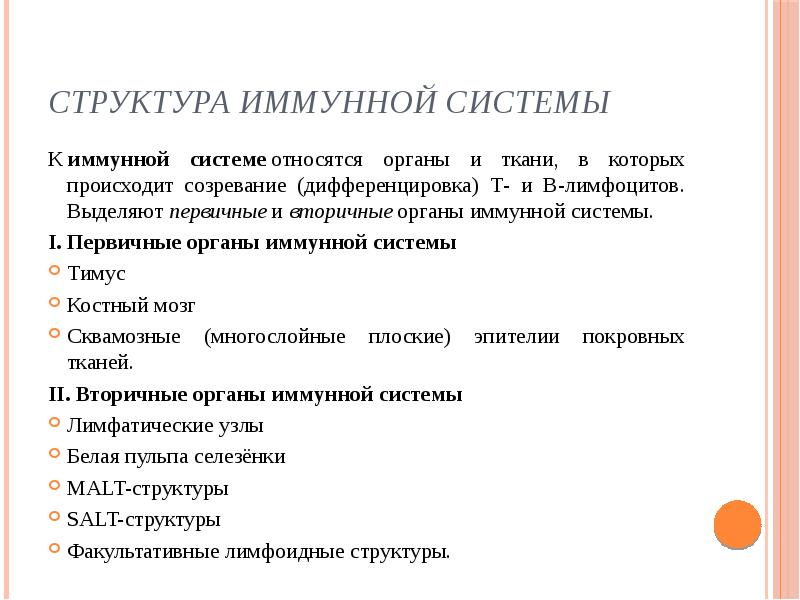 СТРУКТУРА ИММУННОЙ СИСТЕМЫ

К иммунной системе относятся органы и ткани, в которых происходит созревание (дифференцировка) Т- и В-лимфоцитов. Выделяют первичные и вторичные органы иммунной системы.

I. Первичные органы иммунной системы

Тимус

Костный мозг

Сквамозные (многослойные плоские) эпителии покровных тканей.

II. Вторичные органы иммунной системы

Лимфатические узлы

Белая пульпа селезёнки

MALT-структуры

SALT-структуры

Факультативные лимфоидные структуры.